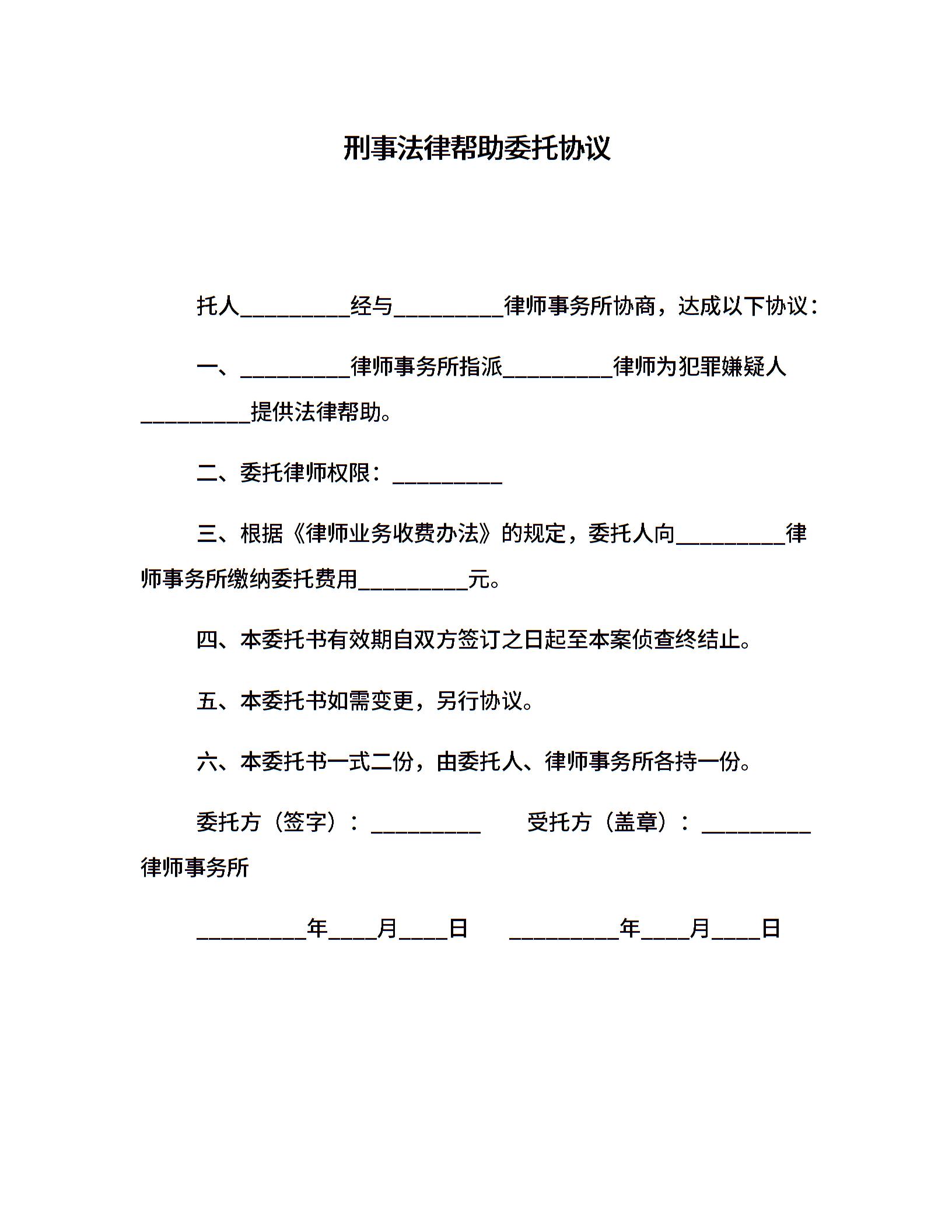 刑事法律帮助委托协议

托人__________经与__________律师事务所协商，达成以下协议：

一、__________律师事务所指派__________律师为犯罪嫌疑人__________提供法律帮助。

二、委托律师权限：__________

三、根据《律师业务收费办法》的规定，委托人向__________律师事务所缴纳委托费用__________元。

四、本委托书有效期自双方签订之日起至本案侦查终结止。

五、本委托书如需变更，另行协议。

六、本委托书一式二份，由委托人、律师事务所各持一份。

委托方（签字）：__________　　受托方（盖章）：__________律师事务所

__________年____月____日　　__________年____月____日